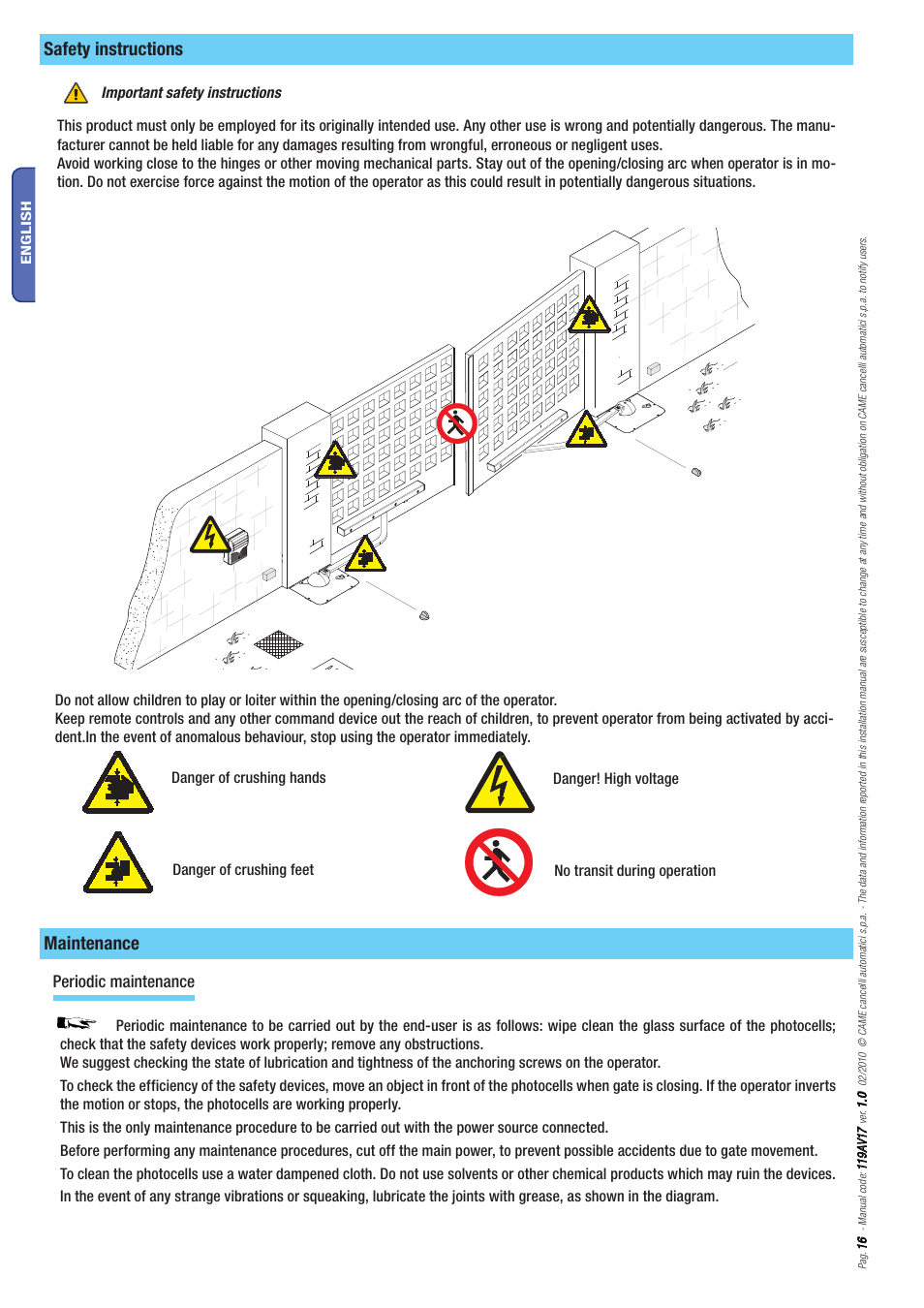 Safety instructions

Important safety instructions

This product must only be employed for its originally intended use. Any other use is wrong and potentially dangerous. The manufacturer cannot be held liable for any damages resulting from wrongful, erroneous or negligent uses.
Avoid working close to the hinges or other moving mechanical parts. Stay out of the opening/closing arc when operator is in motion. Do not exercise force against the motion of the operator as this could result in potentially dangerous situations.

ENGLISH

Do not allow children to play or loiter within the opening/closing arc of the operator.
Keep remote controls and any other command device out the reach of children, to prevent operator from being activated by accident.In the event of anomalous behaviour, stop using the operator immediately.

Danger of crushing hands

Danger! High voltage

Danger of crushing feet

No transit during operation

Maintenance

Periodic maintenance

Periodic maintenance to be carried out by the end-user is as follows: wipe clean the glass surface of the photocells; check that the safety devices work properly; remove any obstructions.
We suggest checking the state of lubrication and tightness of the anchoring screws on the operator.
To check the efficiency of the safety devices, move an object in front of the photocells when gate is closing. If the operator inverts the motion or stops, the photocells are working properly.
This is the only maintenance procedure to be carried out with the power source connected.
Before performing any maintenance procedures, cut off the main power, to prevent possible accidents due to gate movement.
To clean the photocells use a water dampened cloth. Do not use solvents or other chemical products which may ruin the devices.
In the event of any strange vibrations or squeaking, lubricate the joints with grease, as shown in the diagram.

Pag. 16 - Manual code: 119AV17 ver. 1.0 02/2010 © CAME cancelli automatici s.p.a. - The data and information reported in this installation manual are susceptible to change at any time and without obligation on CAME cancelli automatici s.p.a. to notify users.